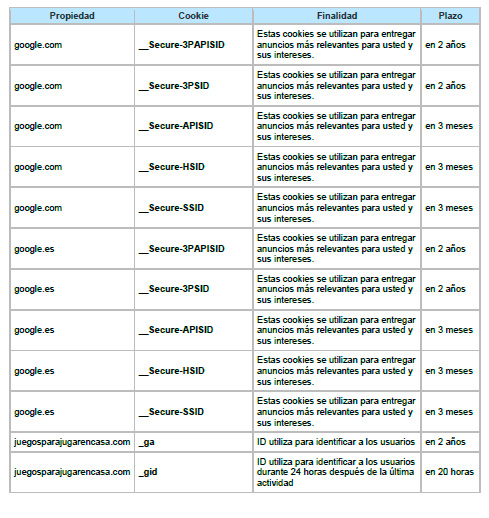 | Propiedad | Cookie | Finalidad | Plazo |
|---|---|---|---|
| google.com | __Secure-3PAPISID | Estas cookies se utilizan para entregar anuncios más relevantes para usted y sus intereses. | en 2 años |
| google.com | __Secure-3PSID | Estas cookies se utilizan para entregar anuncios más relevantes para usted y sus intereses. | en 2 años |
| google.com | __Secure-APISID | Estas cookies se utilizan para entregar anuncios más relevantes para usted y sus intereses. | en 3 meses |
| google.com | __Secure-HSID | Estas cookies se utilizan para entregar anuncios más relevantes para usted y sus intereses. | en 3 meses |
| google.com | __Secure-SSID | Estas cookies se utilizan para entregar anuncios más relevantes para usted y sus intereses. | en 3 meses |
| google.es | __Secure-3PAPISID | Estas cookies se utilizan para entregar anuncios más relevantes para usted y sus intereses. | en 2 años |
| google.es | __Secure-3PSID | Estas cookies se utilizan para entregar anuncios más relevantes para usted y sus intereses. | en 2 años |
| google.es | __Secure-APISID | Estas cookies se utilizan para entregar anuncios más relevantes para usted y sus intereses. | en 3 meses |
| google.es | __Secure-HSID | Estas cookies se utilizan para entregar anuncios más relevantes para usted y sus intereses. | en 3 meses |
| google.es | __Secure-SSID | Estas cookies se utilizan para entregar anuncios más relevantes para usted y sus intereses. | en 3 meses |
| juegosparajugarencasa.com | _ga | ID utiliza para identificar a los usuarios | en 2 años |
| juegosparajugarencasa.com | _gid | ID utiliza para identificar a los usuarios durante 24 horas después de la última actividad | en 20 horas |